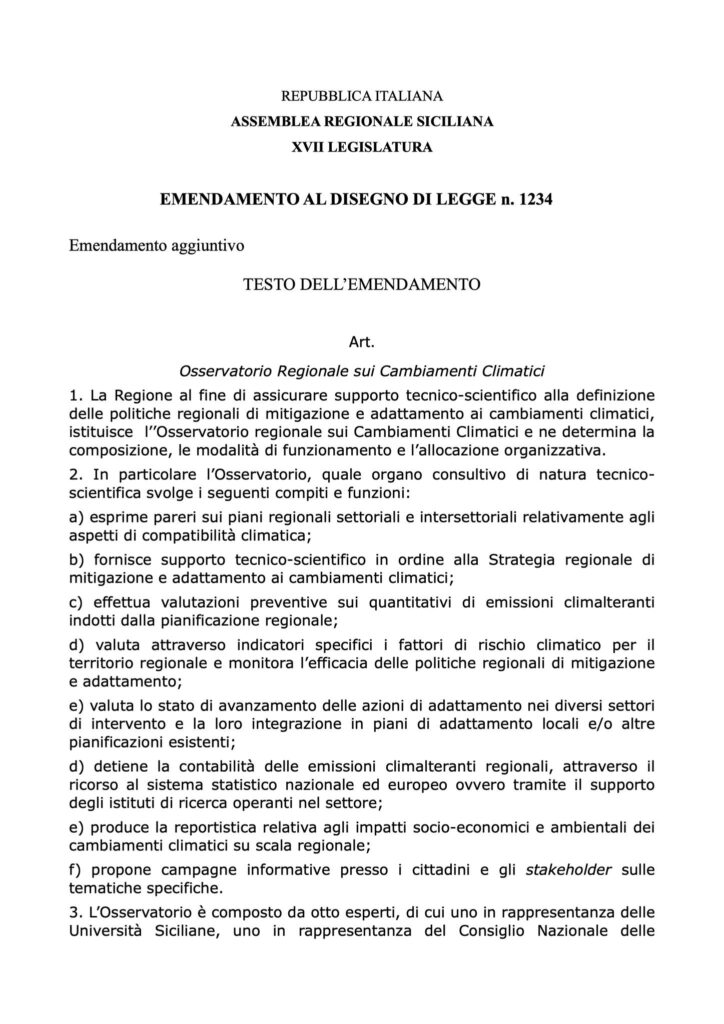 REPUBBLICA ITALIANA
ASSEMBLEA REGIONALE SICILIANA
XVII LEGISLATURA

EMENDAMENTO AL DISEGNO DI LEGGE n. 1234

Emendamento aggiuntivo

TESTO DELL'EMENDAMENTO

Art.

Osservatorio Regionale sui Cambiamenti Climatici

1. La Regione al fine di assicurare supporto tecnico-scientifico alla definizione delle politiche regionali di mitigazione e adattamento ai cambiamenti climatici, istituisce l''Osservatorio regionale sui Cambiamenti Climatici e ne determina la composizione, le modalità di funzionamento e l'allocazione organizzativa.

2. In particolare l'Osservatorio, quale organo consultivo di natura tecnico-scientifica svolge i seguenti compiti e funzioni:

a) esprime pareri sui piani regionali settoriali e intersettoriali relativamente agli aspetti di compatibilità climatica;

b) fornisce supporto tecnico-scientifico in ordine alla Strategia regionale di mitigazione e adattamento ai cambiamenti climatici;

c) effettua valutazioni preventive sui quantitativi di emissioni climalteranti indotti dalla pianificazione regionale;

d) valuta attraverso indicatori specifici i fattori di rischio climatico per il territorio regionale e monitora l'efficacia delle politiche regionali di mitigazione e adattamento;

e) valuta lo stato di avanzamento delle azioni di adattamento nei diversi settori di intervento e la loro integrazione in piani di adattamento locali e/o altre pianificazioni esistenti;

d) detiene la contabilità delle emissioni climalteranti regionali, attraverso il ricorso al sistema statistico nazionale ed europeo ovvero tramite il supporto degli istituti di ricerca operanti nel settore;

e) produce la reportistica relativa agli impatti socio-economici e ambientali dei cambiamenti climatici su scala regionale;

f) propone campagne informative presso i cittadini e gli stakeholder sulle tematiche specifiche.

3. L'Osservatorio è composto da otto esperti, di cui uno in rappresentanza delle Università Siciliane, uno in rappresentanza del Consiglio Nazionale delle